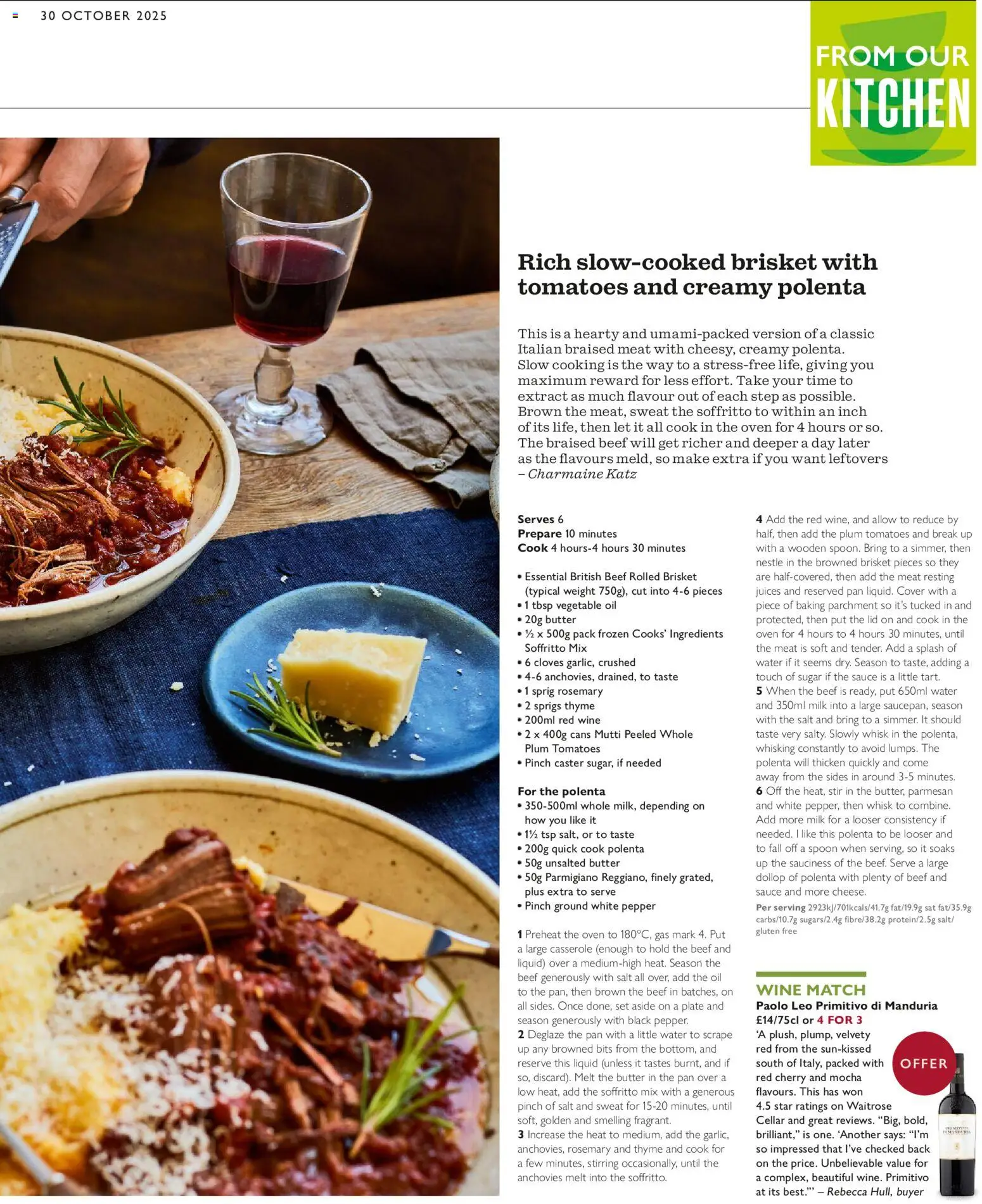 30 OCTOBER 2025

FROM OUR KITCHEN

Rich slow-cooked brisket with tomatoes and creamy polenta

This is a hearty and umami-packed version of a classic Italian braised meat with cheesy, creamy polenta. Slow cooking is the way to a stress-free life, giving you maximum reward for less effort. Take your time to extract as much flavour out of each step as possible. Brown the meat, sweat the soffritto to within an inch of its life, then let it all cook in the oven for 4 hours or so. The braised beef will get richer and deeper a day later as the flavours meld, so make extra if you want leftovers – Charmaine Katz

Serves 6
Prepare 10 minutes
Cook 4 hours-4 hours 30 minutes

• Essential British Beef Rolled Brisket (typical weight 750g), cut into 4-6 pieces
• 1 tbsp vegetable oil
• 20g butter
• ½ x 500g pack frozen Cooks' Ingredients Soffritto Mix
• 6 cloves garlic, crushed
• 4-6 anchovies, drained, to taste
• 1 sprig rosemary
• 2 sprigs thyme
• 200ml red wine
• 2 x 400g cans Mutti Peeled Whole Plum Tomatoes
• Pinch caster sugar, if needed

For the polenta
• 350-500ml whole milk, depending on how you like it
• 1½ tsp salt, or to taste
• 200g quick cook polenta
• 50g unsalted butter
• 50g Parmigiano Reggiano, finely grated, plus extra to serve
• Pinch ground white pepper

1 Preheat the oven to 180°C, gas mark 4. Put a large casserole (enough to hold the beef and liquid) over a medium-high heat. Season the beef generously with salt all over, add the oil to the pan, then brown the beef in batches, on all sides. Once done, set aside on a plate and season generously with black pepper.
2 Deglaze the pan with a little water to scrape up any browned bits from the bottom, and reserve this liquid (unless it tastes burnt, and if so, discard). Melt the butter in the pan over a low heat, add the soffritto mix with a generous pinch of salt and sweat for 15-20 minutes, until soft, golden and smelling fragrant.
3 Increase the heat to medium, add the garlic, anchovies, rosemary and thyme and cook for a few minutes, stirring occasionally, until the anchovies melt into the soffritto.
4 Add the red wine, and allow to reduce by half, then add the plum tomatoes and break up with a wooden spoon. Bring to a simmer, then nestle in the browned brisket pieces so they are half-covered, then add the meat resting juices and reserved pan liquid. Cover with a piece of baking parchment so it's tucked in and protected, then put the lid on and cook in the oven for 4 hours to 4 hours 30 minutes, until the meat is soft and tender. Add a splash of water if it seems dry. Season to taste, adding a touch of sugar if the sauce is a little tart.
5 When the beef is ready, put 650ml water and 350ml milk into a large saucepan, season with the salt and bring to a simmer. It should taste very salty. Slowly whisk in the polenta, whisking constantly to avoid lumps. The polenta will thicken quickly and come away from the sides in around 3-5 minutes.
6 Off the heat, stir in the butter, parmesan and white pepper, then whisk to combine. Add more milk for a looser consistency if needed. I like this polenta to be looser and to fall off a spoon when serving, so it soaks up the sauciness of the beef. Serve a large dollop of polenta with plenty of beef and sauce and more cheese.
Per serving 2923kJ/701kcals/41.7g fat/19.9g sat fat/35.9g carbs/10.7g sugars/2.4g fibre/38.2g protein/2.5g salt/ gluten free

WINE MATCH
Paolo Leo Primitivo di Manduria £14/75cl or 4 FOR 3
'A plush, plump, velvety red from the sun-kissed south of Italy, packed with red cherry and mocha flavours. This has won 4.5 star ratings on Waitrose Cellar and great reviews. "Big, bold, brilliant," is one. 'Another says: "I'm so impressed that I've checked back on the price. Unbelievable value for a complex, beautiful wine. Primitivo at its best."' – Rebecca Hull, buyer

OFFER